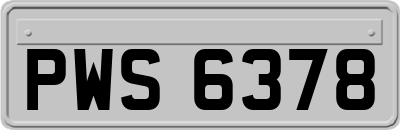 PWS 6378